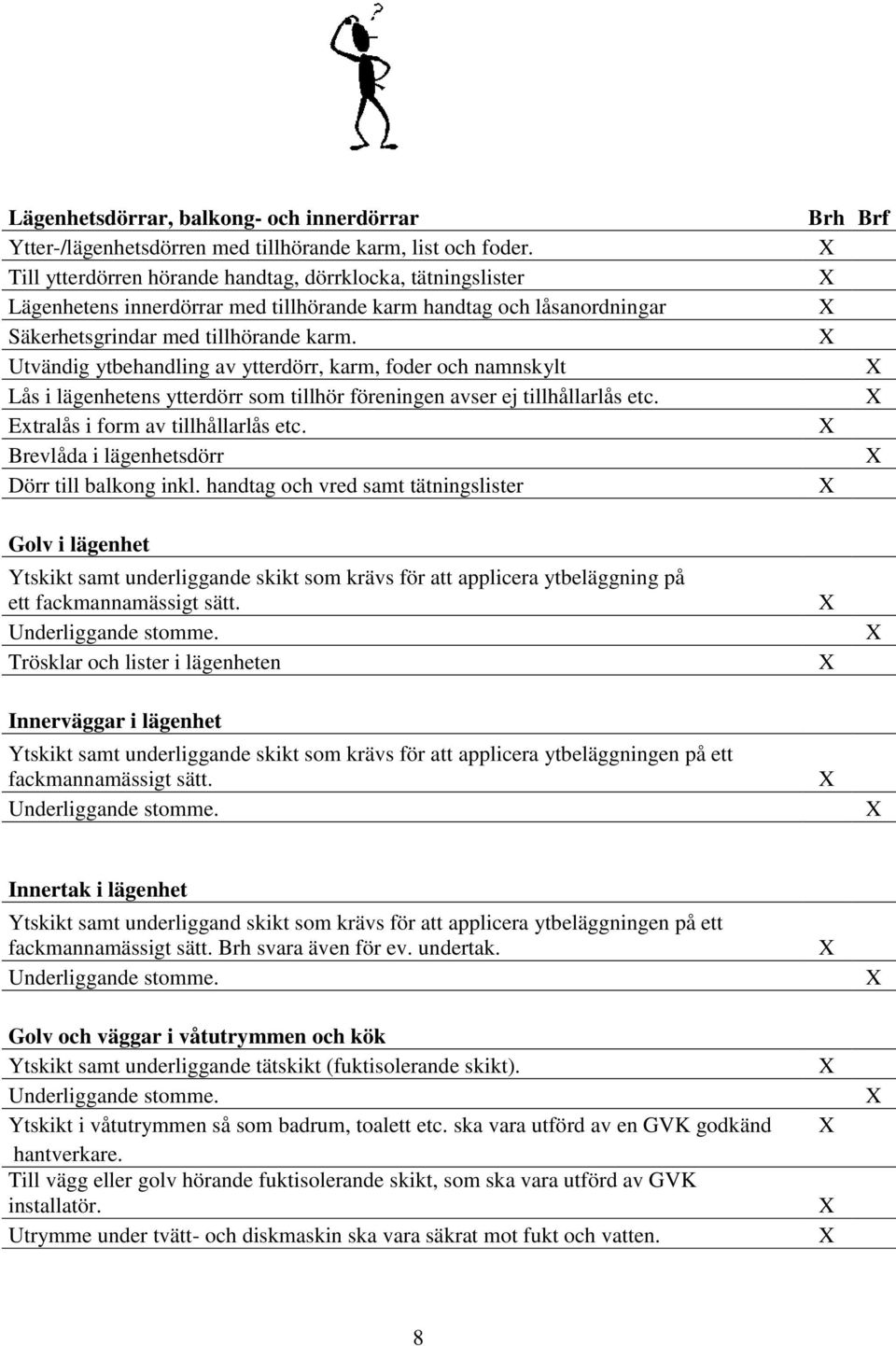 ?

| Lägenhetsdörrar, balkong- och innerdörrar | Brh | Brf |
|---|---|---|
| Ytter-/lägenhetsdörren med tillhörande karm, list och foder. | X | |
| Till ytterdörren hörande handtag, dörrklocka, tätningslister | X | |
| Lägenhetens innerdörrar med tillhörande karm handtag och låsanordningar | X | |
| Säkerhetsgrindar med tillhörande karm. | X | |
| Utvändig ytbehandling av ytterdörr, karm, foder och namnskylt | | X |
| Lås i lägenhetens ytterdörr som tillhör föreningen avser ej tillhållarlås etc. | | X |
| Extralås i form av tillhållarlås etc. | X | |
| Brevlåda i lägenhetsdörr | | X |
| Dörr till balkong inkl. handtag och vred samt tätningslister | X | |

| Golv i lägenhet | | |
|---|---|---|
| Ytskikt samt underliggande skikt som krävs för att applicera ytbeläggning på ett fackmannamässigt sätt. | X | |
| Underliggande stomme. | | X |
| Trösklar och lister i lägenheten | X | |

| Innerväggar i lägenhet | | |
|---|---|---|
| Ytskikt samt underliggande skikt som krävs för att applicera ytbeläggningen på ett fackmannamässigt sätt. | X | |
| Underliggande stomme. | | X |

| Innertak i lägenhet | | |
|---|---|---|
| Ytskikt samt underliggand skikt som krävs för att applicera ytbeläggningen på ett fackmannamässigt sätt. Brh svara även för ev. undertak. | X | |
| Underliggande stomme. | | X |

| Golv och väggar i våtutrymmen och kök | | |
|---|---|---|
| Ytskikt samt underliggande tätskikt (fuktisolerande skikt). | X | |
| Underliggande stomme. | | X |
| Ytskikt i våtutrymmen så som badrum, toalett etc. ska vara utförd av en GVK godkänd hantverkare. | X | |
| Till vägg eller golv hörande fuktisolerande skikt, som ska vara utförd av GVK installatör. | X | |
| Utrymme under tvätt- och diskmaskin ska vara säkrat mot fukt och vatten. | X | |

8